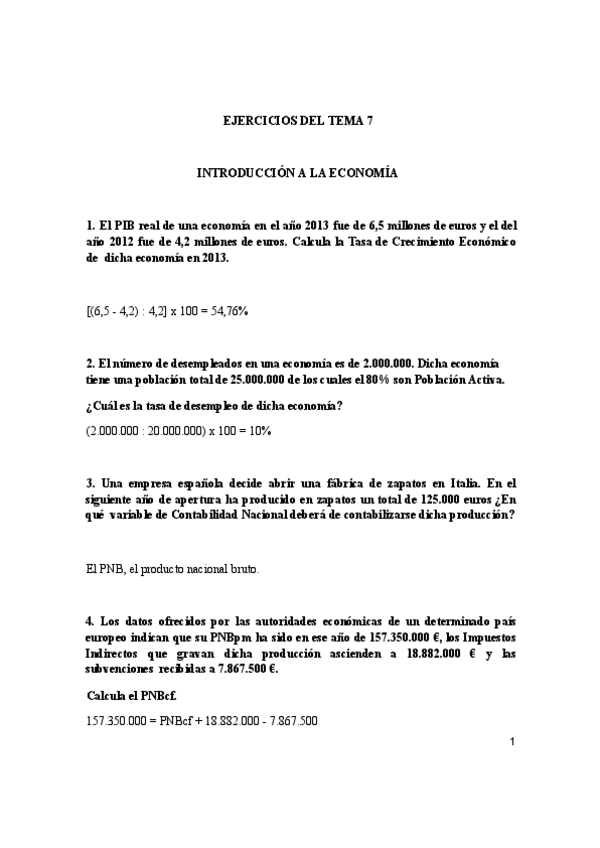 EJERCICIOS DEL TEMA 7

INTRODUCCIÓN A LA ECONOMÍA

1. El PIB real de una economía en el año 2013 fue de 6,5 millones de euros y el del año 2012 fue de 4,2 millones de euros. Calcula la Tasa de Crecimiento Económico de dicha economía en 2013.

[(6,5 - 4,2) : 4,2] x 100 = 54,76%

2. El número de desempleados en una economía es de 2.000.000. Dicha economía tiene una población total de 25.000.000 de los cuales el 80% son Población Activa.

¿Cuál es la tasa de desempleo de dicha economía?

(2.000.000 : 20.000.000) x 100 = 10%

3. Una empresa española decide abrir una fábrica de zapatos en Italia. En el siguiente año de apertura ha producido en zapatos un total de 125.000 euros ¿En qué variable de Contabilidad Nacional deberá de contabilizarse dicha producción?

El PNB, el producto nacional bruto.

4. Los datos ofrecidos por las autoridades económicas de un determinado país europeo indican que su PNBpm ha sido en ese año de 157.350.000 €, los Impuestos Indirectos que gravan dicha producción ascienden a 18.882.000 € y las subvenciones recibidas a 7.867.500 €.

Calcula el PNBcf.

157.350.000 = PNBcf + 18.882.000 - 7.867.500

1